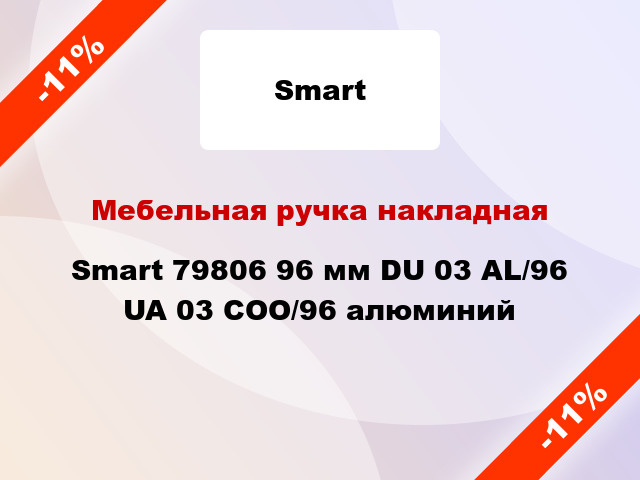 -11%

Smart

Мебельная ручка накладная

Smart 79806 96 мм DU 03 AL/96 UA 03 COO/96 алюминий

-11%